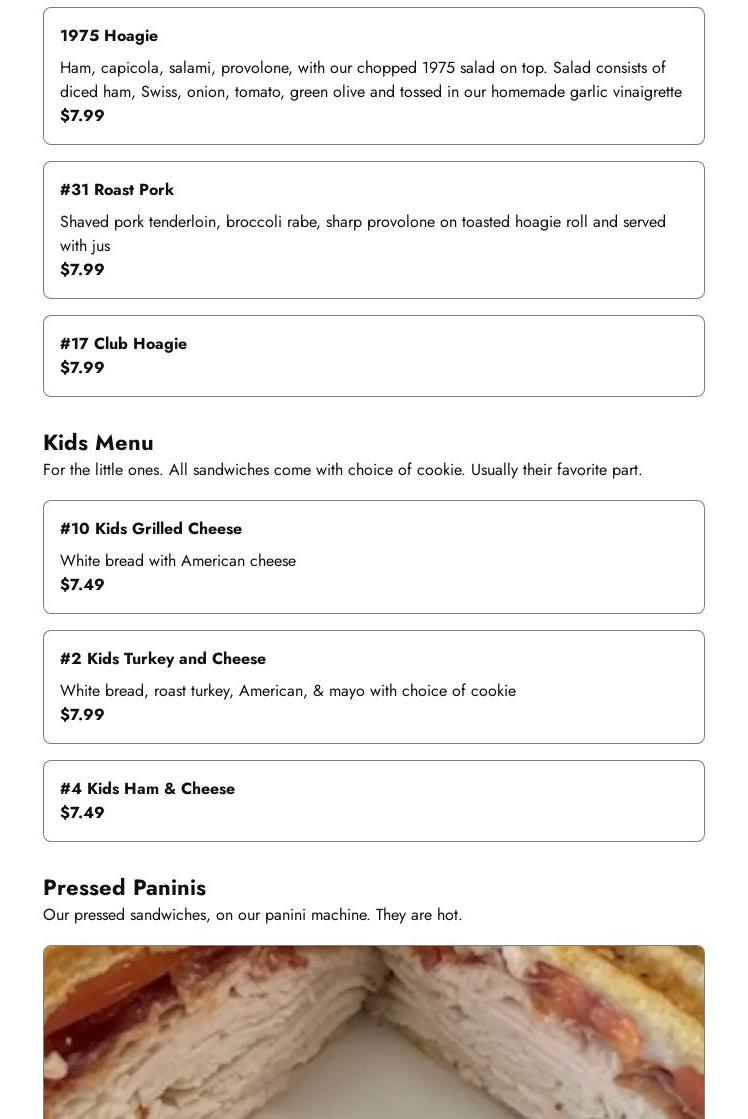 1975 Hoagie

Ham, capicola, salami, provolone, with our chopped 1975 salad on top. Salad consists of diced ham, Swiss, onion, tomato, green olive and tossed in our homemade garlic vinaigrette
$7.99

#31 Roast Pork

Shaved pork tenderloin, broccoli rabe, sharp provolone on toasted hoagie roll and served with jus
$7.99

#17 Club Hoagie
$7.99

Kids Menu
For the little ones. All sandwiches come with choice of cookie. Usually their favorite part.

#10 Kids Grilled Cheese

White bread with American cheese
$7.49

#2 Kids Turkey and Cheese

White bread, roast turkey, American, & mayo with choice of cookie
$7.99

#4 Kids Ham & Cheese
$7.49

Pressed Paninis
Our pressed sandwiches, on our panini machine. They are hot.